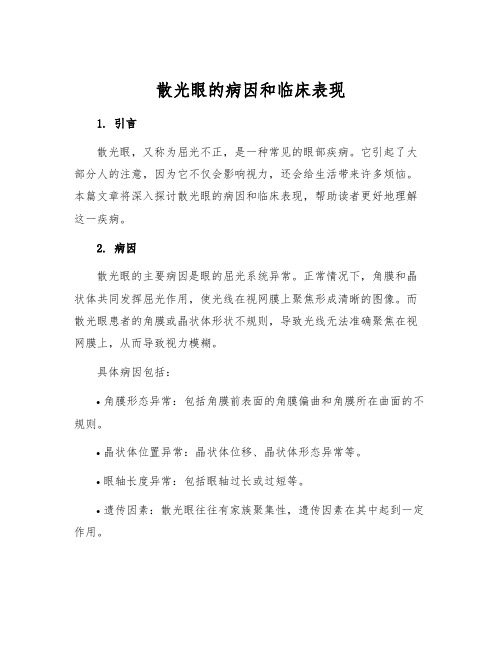 散光眼的病因和临床表现

1. 引言

散光眼，又称为屈光不正，是一种常见的眼部疾病。它引起了大部分人的注意，因为它不仅会影响视力，还会给生活带来许多烦恼。本篇文章将深入探讨散光眼的病因和临床表现，帮助读者更好地理解这一疾病。

2. 病因

散光眼的主要病因是眼的屈光系统异常。正常情况下，角膜和晶状体共同发挥屈光作用，使光线在视网膜上聚焦形成清晰的图像。而散光眼患者的角膜或晶状体形状不规则，导致光线无法准确聚焦在视网膜上，从而导致视力模糊。

具体病因包括：

• 角膜形态异常：包括角膜前表面的角膜偏曲和角膜所在曲面的不规则。

• 晶状体位置异常：晶状体位移、晶状体形态异常等。

• 眼轴长度异常：包括眼轴过长或过短等。

• 遗传因素：散光眼往往有家族聚集性，遗传因素在其中起到一定作用。